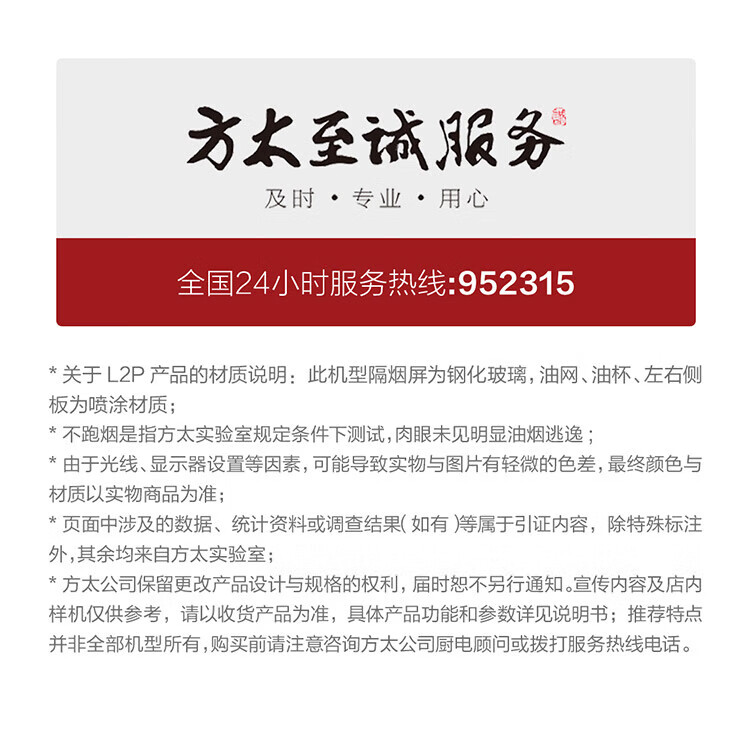 方太至诚服务

及时 · 专业 · 用心

全国24小时服务热线:952315

* 关于 L2P 产品的材质说明：此机型隔烟屏为钢化玻璃，油网、油杯、左右侧板为喷涂材质；

* 不跑烟是指方太实验室规定条件下测试，肉眼未见明显油烟逃逸；

* 由于光线、显示器设置等因素，可能导致实物与图片有轻微的色差，最终颜色与材质以实物商品为准；

* 页面中涉及的数据、统计资料或调查结果( 如有 )等属于引证内容，除特殊标注外，其余均来自方太实验室；

* 方太公司保留更改产品设计与规格的权利，届时恕不另行通知。宣传内容及店内样机仅供参考，请以收货产品为准，具体产品功能和参数详见说明书；推荐特点并非全部机型所有，购买前请注意咨询方太公司厨电顾问或拨打服务热线电话。